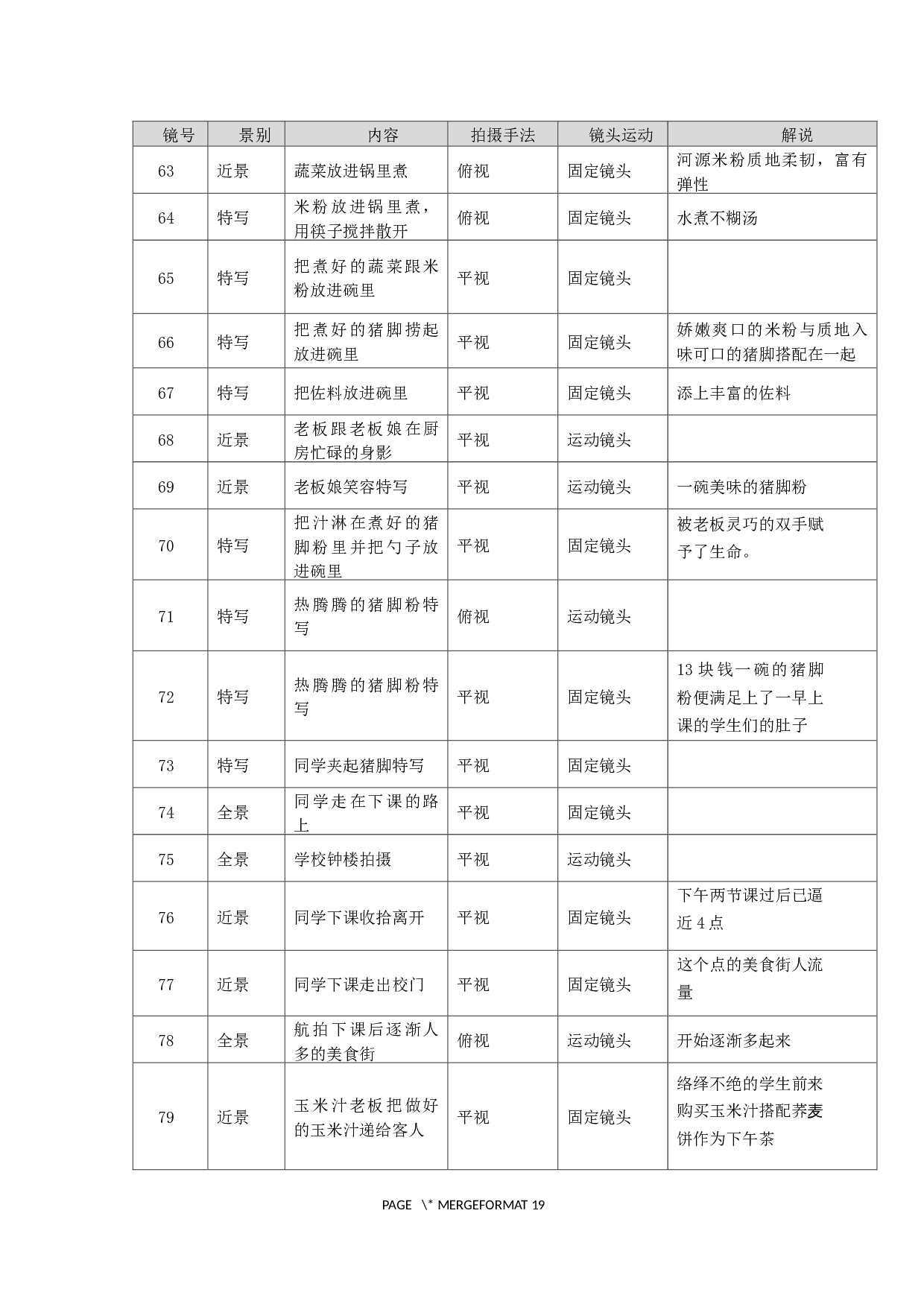 | 镜号 | 景别 | 内容 | 拍摄手法 | 镜头运动 | 解说 |
|---|---|---|---|---|---|
| 63 | 近景 | 蔬菜放进锅里煮 | 俯视 | 固定镜头 | 河源米粉质地柔韧，富有弹性 |
| 64 | 特写 | 米粉放进锅里煮，用筷子搅拌散开 | 俯视 | 固定镜头 | 水煮不糊汤 |
| 65 | 特写 | 把煮好的蔬菜跟米粉放进碗里 | 平视 | 固定镜头 | |
| 66 | 特写 | 把煮好的猪脚捞起放进碗里 | 平视 | 固定镜头 | 娇嫩爽口的米粉与质地入味可口的猪脚搭配在一起 |
| 67 | 特写 | 把佐料放进碗里 | 平视 | 固定镜头 | 添上丰富的佐料 |
| 68 | 近景 | 老板跟老板娘在厨房忙碌的身影 | 平视 | 运动镜头 | |
| 69 | 近景 | 老板娘笑容特写 | 平视 | 运动镜头 | 一碗美味的猪脚粉 |
| 70 | 特写 | 把汁淋在煮好的猪脚粉里并把勺子放进碗里 | 平视 | 固定镜头 | 被老板灵巧的双手赋予了生命。 |
| 71 | 特写 | 热腾腾的猪脚粉特写 | 俯视 | 运动镜头 | |
| 72 | 特写 | 热腾腾的猪脚粉特写 | 平视 | 固定镜头 | 13块钱一碗的猪脚粉便满足上了一早上课的学生们的肚子 |
| 73 | 特写 | 同学夹起猪脚特写 | 平视 | 固定镜头 | |
| 74 | 全景 | 同学走在下课的路上 | 平视 | 固定镜头 | |
| 75 | 全景 | 学校钟楼拍摄 | 平视 | 运动镜头 | |
| 76 | 近景 | 同学下课收拾离开 | 平视 | 固定镜头 | 下午两节课过后已逼近4点 |
| 77 | 近景 | 同学下课走出校门 | 平视 | 固定镜头 | 这个点的美食街人流量 |
| 78 | 全景 | 航拍下课后逐渐人多的美食街 | 俯视 | 运动镜头 | 开始逐渐多起来 |
| 79 | 近景 | 玉米汁老板把做好的玉米汁递给客人 | 平视 | 固定镜头 | 络绎不绝的学生前来购买玉米汁搭配荞麦饼作为下午茶 |

PAGE \* MERGEFORMAT 19